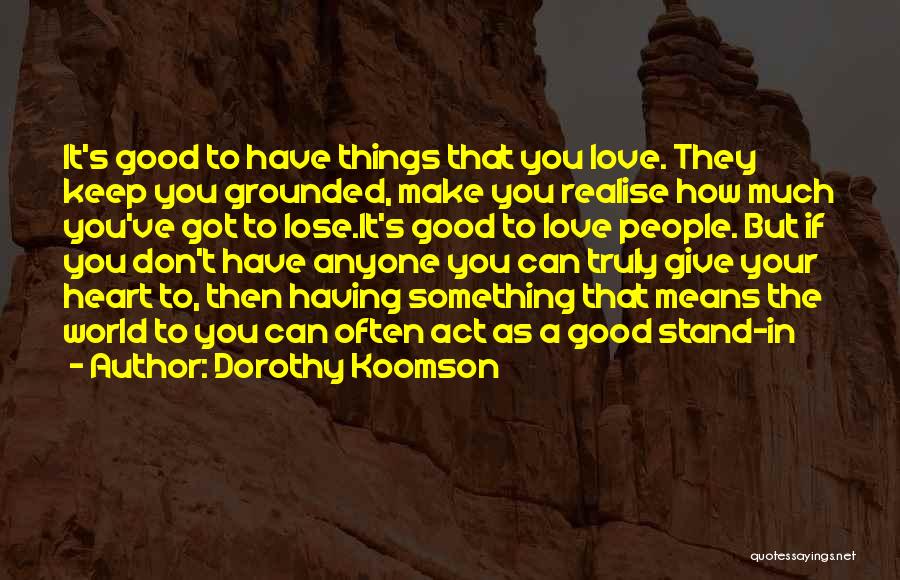 It's good to have things that you love. They keep you grounded, make you realise how much you've got to lose.It's good to love people. But if you don't have anyone you can truly give your heart to, then having something that means the world to you can often act as a good stand-in

- Author: Dorothy Koomson

quotessayings.net